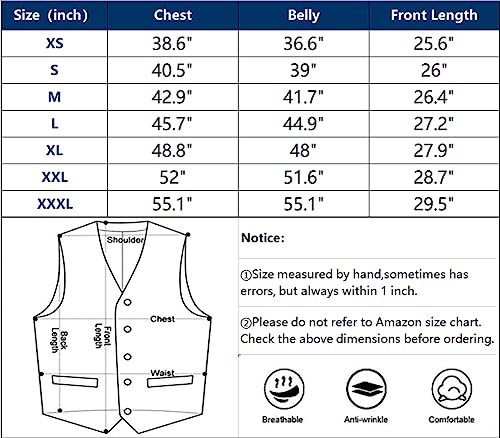 | Size (inch) | Chest | Belly | Front Length |
|---|---|---|---|
| XS | 38.6" | 36.6" | 25.6" |
| S | 40.5" | 39" | 26" |
| M | 42.9" | 41.7" | 26.4" |
| L | 45.7" | 44.9" | 27.2" |
| XL | 48.8" | 48" | 27.9" |
| XXL | 52" | 51.6" | 28.7" |
| XXXL | 55.1" | 55.1" | 29.5" |

Shoulder
Chest
Back Length
Front Length
Waist

Notice:

①Size measured by hand,sometimes has errors, but always within 1 inch.

②Please do not refer to Amazon size chart. Check the above dimensions before ordering.

Breathable
Anti-wrinkle
Comfortable